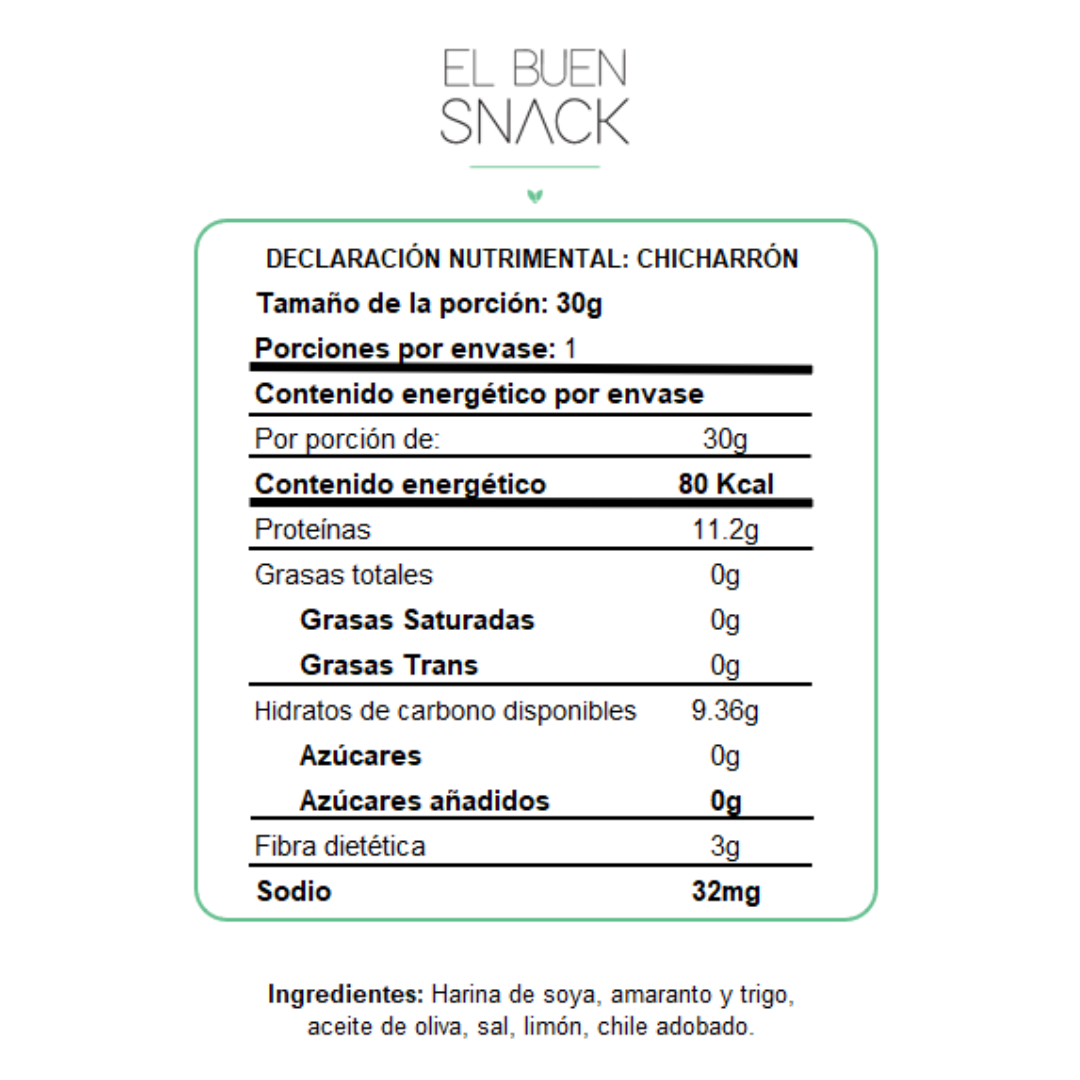 EL BUEN SNACK

DECLARACIÓN NUTRIMENTAL: CHICHARRÓN

Tamaño de la porción: 30g

Porciones por envase: 1

Contenido energético por envase

| Por porción de: | 30g |
|---|---|
| Contenido energético | 80 Kcal |
| Proteínas | 11.2g |
| Grasas totales | 0g |
| Grasas Saturadas | 0g |
| Grasas Trans | 0g |
| Hidratos de carbono disponibles | 9.36g |
| Azúcares | 0g |
| Azúcares añadidos | 0g |
| Fibra dietética | 3g |
| Sodio | 32mg |

Ingredientes: Harina de soya, amaranto y trigo, aceite de oliva, sal, limón, chile adobado.